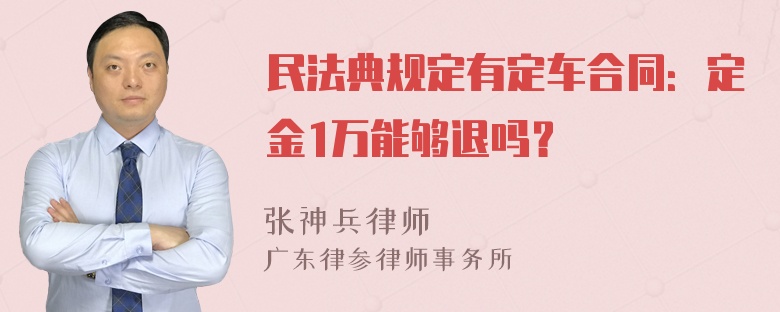 民法典规定有定车合同：定金1万能够退吗？

张神兵律师
广东律参律师事务所